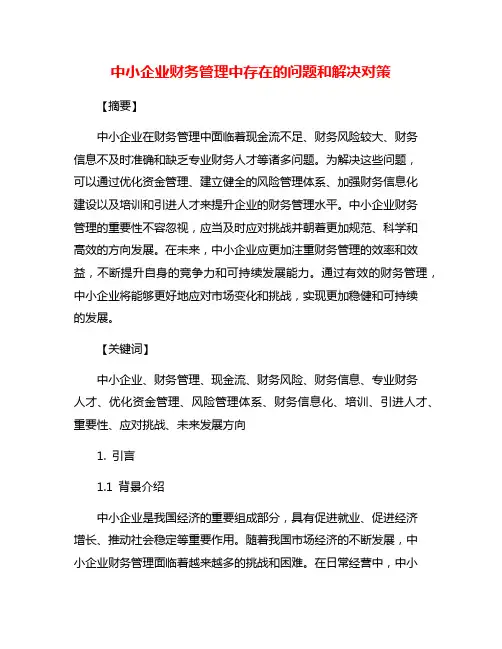 中小企业财务管理中存在的问题和解决对策

【摘要】

中小企业在财务管理中面临着现金流不足、财务风险较大、财务信息不及时准确和缺乏专业财务人才等诸多问题。为解决这些问题，可以通过优化资金管理、建立健全的风险管理体系、加强财务信息化建设以及培训和引进人才来提升企业的财务管理水平。中小企业财务管理的重要性不容忽视，应当及时应对挑战并朝着更加规范、科学和高效的方向发展。在未来，中小企业应更加注重财务管理的效率和效益，不断提升自身的竞争力和可持续发展能力。通过有效的财务管理，中小企业将能够更好地应对市场变化和挑战，实现更加稳健和可持续的发展。

【关键词】

中小企业、财务管理、现金流、财务风险、财务信息、专业财务人才、优化资金管理、风险管理体系、财务信息化、培训、引进人才、重要性、应对挑战、未来发展方向

1. 引言

1.1 背景介绍

中小企业是我国经济的重要组成部分，具有促进就业、促进经济增长、推动社会稳定等重要作用。随着我国市场经济的不断发展，中小企业财务管理面临着越来越多的挑战和困难。在日常经营中，中小